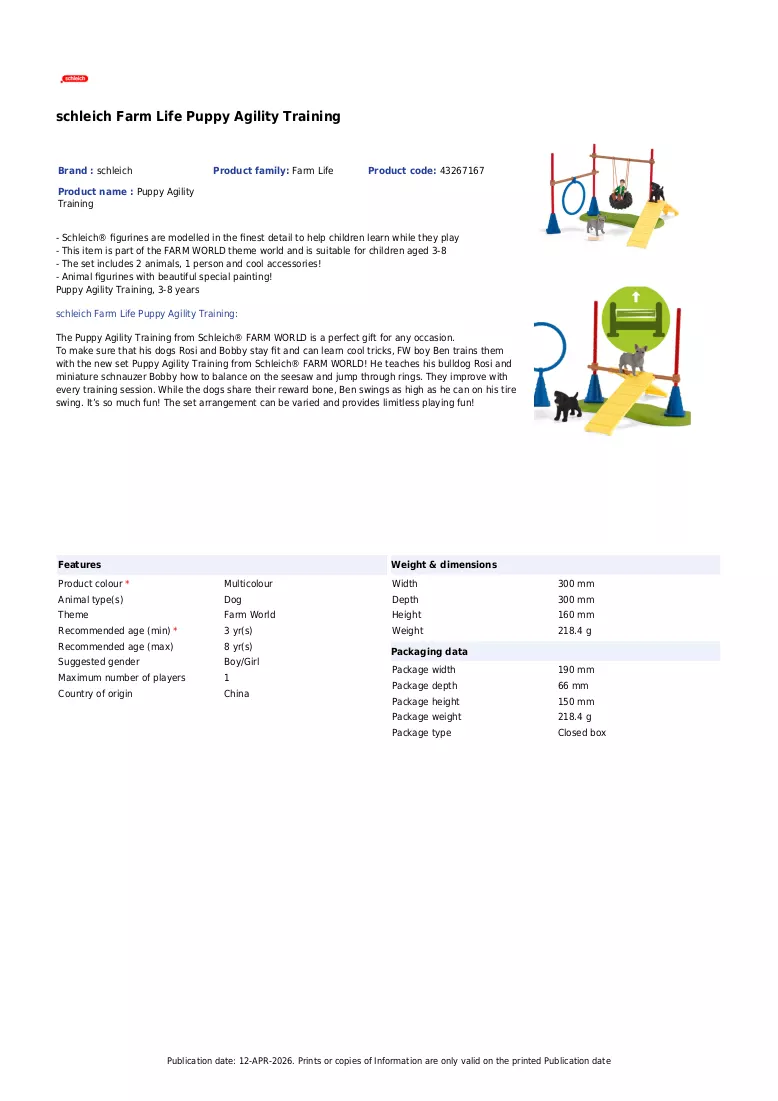 schleich

schleich Farm Life Puppy Agility Training

Brand : schleich
Product family: Farm Life
Product code: 43267167
Product name : Puppy Agility Training

- Schleich® figurines are modelled in the finest detail to help children learn while they play
- This item is part of the FARM WORLD theme world and is suitable for children aged 3-8
- The set includes 2 animals, 1 person and cool accessories!
- Animal figurines with beautiful special painting!
Puppy Agility Training, 3-8 years

schleich Farm Life Puppy Agility Training:

The Puppy Agility Training from Schleich® FARM WORLD is a perfect gift for any occasion.
To make sure that his dogs Rosi and Bobby stay fit and can learn cool tricks, FW boy Ben trains them with the new set Puppy Agility Training from Schleich® FARM WORLD! He teaches his bulldog Rosi and miniature schnauzer Bobby how to balance on the seesaw and jump through rings. They improve with every training session. While the dogs share their reward bone, Ben swings as high as he can on his tire swing. It's so much fun! The set arrangement can be varied and provides limitless playing fun!

Features
Product colour * Multicolour
Animal type(s) Dog
Theme Farm World
Recommended age (min) * 3 yr(s)
Recommended age (max) 8 yr(s)
Suggested gender Boy/Girl
Maximum number of players 1
Country of origin China

Weight & dimensions
Width 300 mm
Depth 300 mm
Height 160 mm
Weight 218.4 g

Packaging data
Package width 190 mm
Package depth 66 mm
Package height 150 mm
Package weight 218.4 g
Package type Closed box

Publication date: 12-APR-2026. Prints or copies of Information are only valid on the printed Publication date